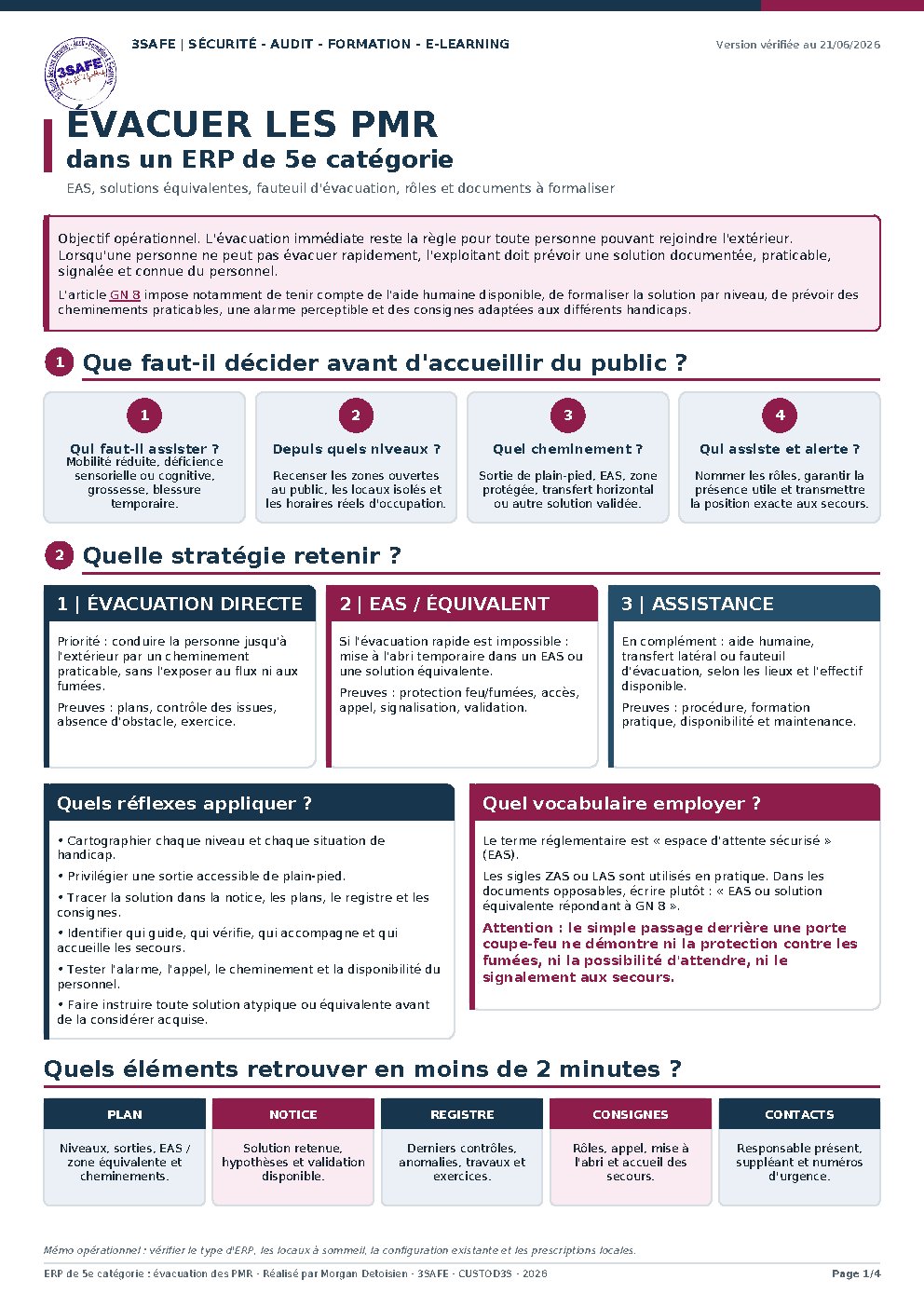 3SAFE

3SAFE | SÉCURITÉ - AUDIT - FORMATION - E-LEARNING

Version vérifiée au 21/06/2026

ÉVACUER LES PMR
dans un ERP de 5e catégorie

EAS, solutions équivalentes, fauteuil d'évacuation, rôles et documents à formaliser

Objectif opérationnel. L'évacuation immédiate reste la règle pour toute personne pouvant rejoindre l'extérieur. Lorsqu'une personne ne peut pas évacuer rapidement, l'exploitant doit prévoir une solution documentée, praticable, signalée et connue du personnel.

L'article GN 8 impose notamment de tenir compte de l'aide humaine disponible, de formaliser la solution par niveau, de prévoir des cheminements praticables, une alarme perceptible et des consignes adaptées aux différents handicaps.

1 Que faut-il décider avant d'accueillir du public ?

1
Qui faut-il assister ?
Mobilité réduite, déficience sensorielle ou cognitive, grossesse, blessure temporaire.

2
Depuis quels niveaux ?
Recenser les zones ouvertes au public, les locaux isolés et les horaires réels d'occupation.

3
Quel cheminement ?
Sortie de plain-pied, EAS, zone protégée, transfert horizontal ou autre solution validée.

4
Qui assiste et alerte ?
Nommer les rôles, garantir la présence utile et transmettre la position exacte aux secours.

2 Quelle stratégie retenir ?

1 | ÉVACUATION DIRECTE
Priorité : conduire la personne jusqu'à l'extérieur par un cheminement praticable, sans l'exposer au flux ni aux fumées.
Preuves : plans, contrôle des issues, absence d'obstacle, exercice.

2 | EAS / ÉQUIVALENT
Si l'évacuation rapide est impossible : mise à l'abri temporaire dans un EAS ou une solution équivalente.
Preuves : protection feu/fumées, accès, appel, signalisation, validation.

3 | ASSISTANCE
En complément : aide humaine, transfert latéral ou fauteuil d'évacuation, selon les lieux et l'effectif disponible.
Preuves : procédure, formation pratique, disponibilité et maintenance.

Quels réflexes appliquer ?
• Cartographier chaque niveau et chaque situation de handicap.
• Privilégier une sortie accessible de plain-pied.
• Tracer la solution dans la notice, les plans, le registre et les consignes.
• Identifier qui guide, qui vérifie, qui accompagne et qui accueille les secours.
• Tester l'alarme, l'appel, le cheminement et la disponibilité du personnel.
• Faire instruire toute solution atypique ou équivalente avant de la considérer acquise.

Quel vocabulaire employer ?
Le terme réglementaire est « espace d'attente sécurisé » (EAS).
Les sigles ZAS ou LAS sont utilisés en pratique. Dans les documents opposables, écrire plutôt : « EAS ou solution équivalente répondant à GN 8 ».
Attention : le simple passage derrière une porte coupe-feu ne démontre ni la protection contre les fumées, ni la possibilité d'attendre, ni le signalement aux secours.

Quels éléments retrouver en moins de 2 minutes ?

| PLAN | NOTICE | REGISTRE | CONSIGNES | CONTACTS |
|---|---|---|---|---|
| Niveaux, sorties, EAS / zone équivalente et cheminements. | Solution retenue, hypothèses et validation disponible. | Derniers contrôles, anomalies, travaux et exercices. | Rôles, appel, mise à l'abri et accueil des secours. | Responsable présent, suppléant et numéros d'urgence. |

Mémo opérationnel : vérifier le type d'ERP, les locaux à sommeil, la configuration existante et les prescriptions locales.

ERP de 5e catégorie : évacuation des PMR - Réalisé par Morgan Detoisien - 3SAFE - CUSTOD3S - 2026

Page 1/4